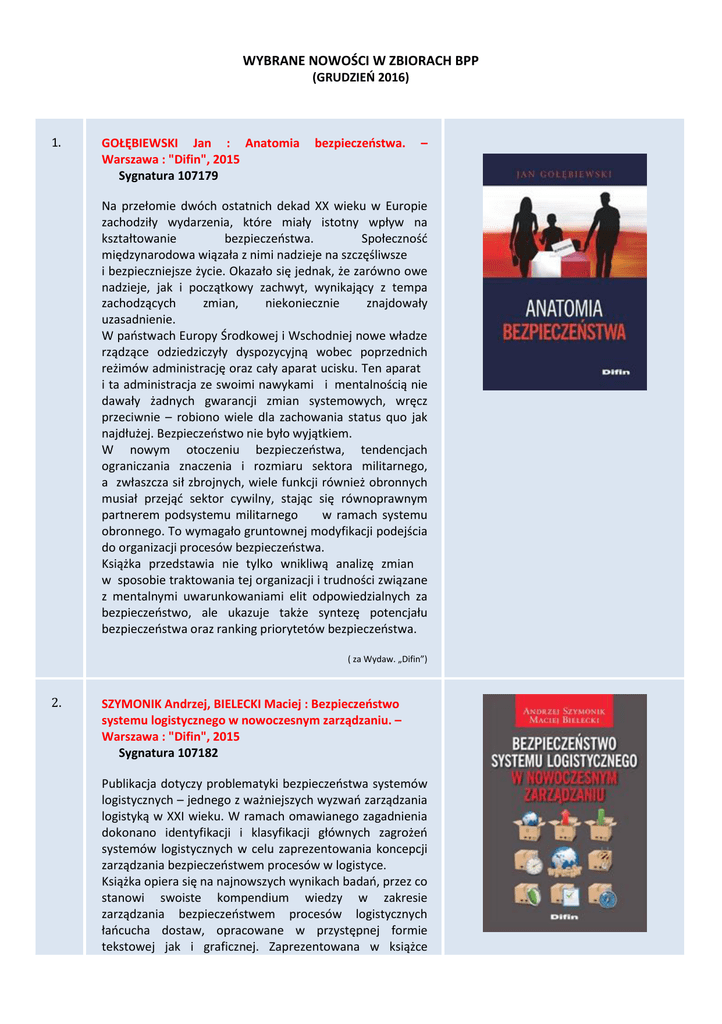 WYBRANE NOWOŚCI W ZBIORACH BPP
(GRUDZIEŃ 2016)

1.

GOŁĘBIEWSKI Jan : Anatomia bezpieczeństwa. – Warszawa : "Difin", 2015
Sygnatura 107179

Na przełomie dwóch ostatnich dekad XX wieku w Europie zachodziły wydarzenia, które miały istotny wpływ na kształtowanie bezpieczeństwa. Społeczność międzynarodowa wiązała z nimi nadzieje na szczęśliwsze i bezpieczniejsze życie. Okazało się jednak, że zarówno owe nadzieje, jak i początkowy zachwyt, wynikający z tempa zachodzących zmian, niekoniecznie znajdowały uzasadnienie.
W państwach Europy Środkowej i Wschodniej nowe władze rządzące odziedziczyły dyspozycyjną wobec poprzednich reżimów administrację oraz cały aparat ucisku. Ten aparat i ta administracja ze swoimi nawykami i mentalnością nie dawały żadnych gwarancji zmian systemowych, wręcz przeciwnie – robiono wiele dla zachowania status quo jak najdłużej. Bezpieczeństwo nie było wyjątkiem.
W nowym otoczeniu bezpieczeństwa, tendencjach ograniczania znaczenia i rozmiaru sektora militarnego, a zwłaszcza sił zbrojnych, wiele funkcji również obronnych musiał przejąć sektor cywilny, stając się równoprawnym partnerem podsystemu militarnego w ramach systemu obronnego. To wymagało gruntownej modyfikacji podejścia do organizacji procesów bezpieczeństwa.
Książka przedstawia nie tylko wnikliwą analizę zmian w sposobie traktowania tej organizacji i trudności związane z mentalnymi uwarunkowaniami elit odpowiedzialnych za bezpieczeństwo, ale ukazuje także syntezę potencjału bezpieczeństwa oraz ranking priorytetów bezpieczeństwa.

( za Wydaw. „Difin")

JAN GOŁĘBIEWSKI
ANATOMIA BEZPIECZEŃSTWA
Difin

2.

SZYMONIK Andrzej, BIELECKI Maciej : Bezpieczeństwo systemu logistycznego w nowoczesnym zarządzaniu. – Warszawa : "Difin", 2015
Sygnatura 107182

Publikacja dotyczy problematyki bezpieczeństwa systemów logistycznych – jednego z ważniejszych wyzwań zarządzania logistyką w XXI wieku. W ramach omawianego zagadnienia dokonano identyfikacji i klasyfikacji głównych zagrożeń systemów logistycznych w celu zaprezentowania koncepcji zarządzania bezpieczeństwem procesów w logistyce.
Książka opiera się na najnowszych wynikach badań, przez co stanowi swoiste kompendium wiedzy w zakresie zarządzania bezpieczeństwem procesów logistycznych łańcucha dostaw, opracowane w przystępnej formie tekstowej jak i graficznej. Zaprezentowana w książce

ANDRZEJ SZYMONIK
MACIEJ BIELECKI
BEZPIECZEŃSTWO SYSTEMU LOGISTYCZNEGO W NOWOCZESNYM ZARZĄDZANIU
Difin